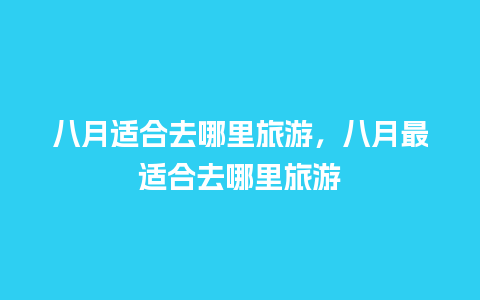 八月适合去哪里旅游，八月最适合去哪里旅游